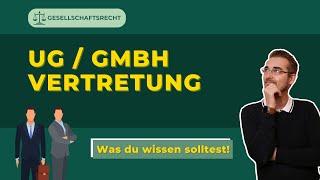 GESELLSCHAFTSRECHT

UG / GMBH VERTRETUNG

Was du wissen solltest!